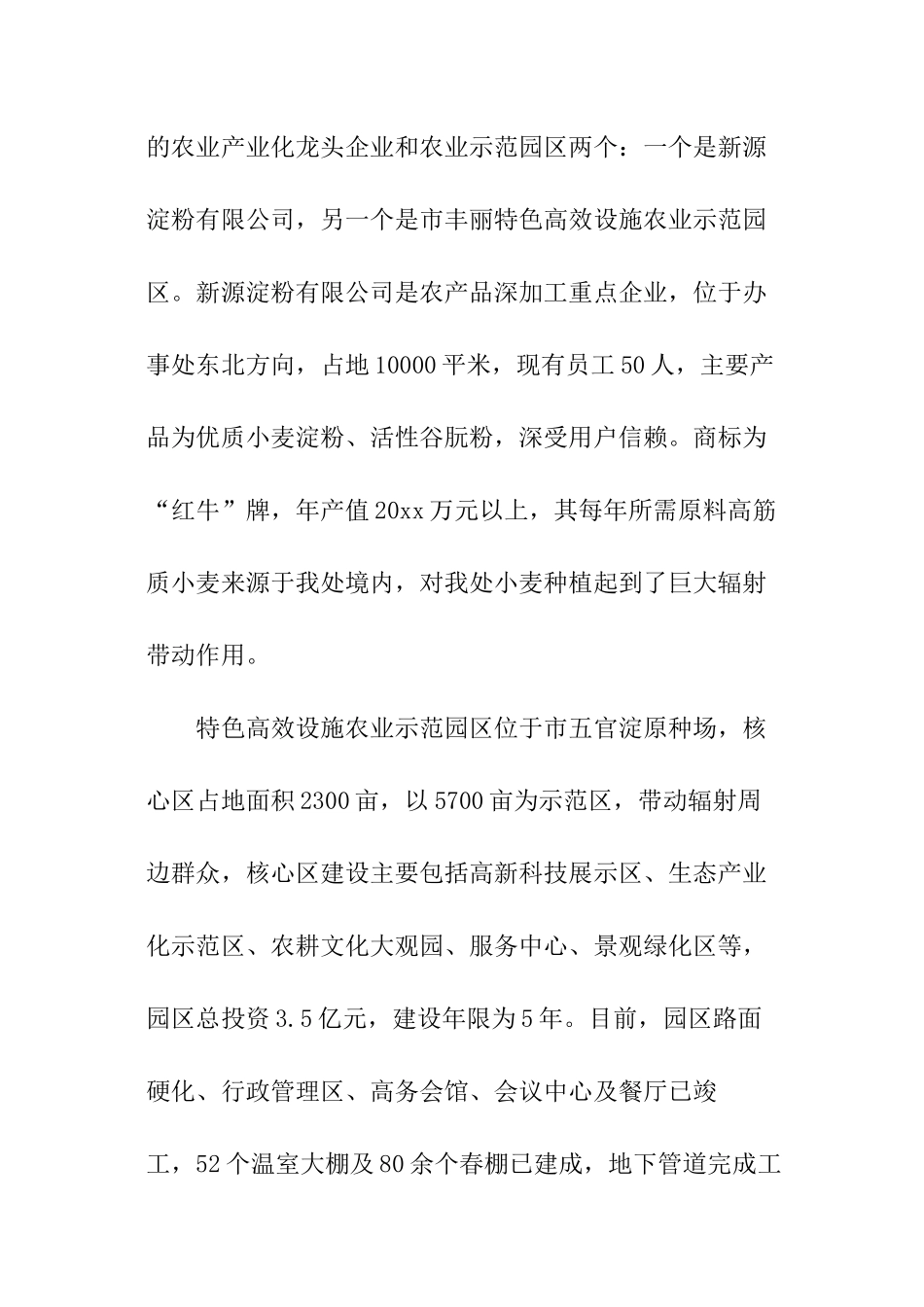 的农业产业化龙头企业和农业示范园区两个：一个是新源淀粉有限公司，另一个是市丰丽特色高效设施农业示范园区。新源淀粉有限公司是农产品深加工重点企业，位于办事处东北方向，占地10000平米，现有员工50人，主要产品为优质小麦淀粉、活性谷朊粉，深受用户信赖。商标为“红牛”牌，年产值20xx万元以上，其每年所需原料高筋质小麦来源于我处境内，对我处小麦种植起到了巨大辐射带动作用。

特色高效设施农业示范园区位于市五官淀原种场，核心区占地面积2300亩，以5700亩为示范区，带动辐射周边群众，核心区建设主要包括高新科技展示区、生态产业化示范区、农耕文化大观园、服务中心、景观绿化区等，园区总投资3.5亿元，建设年限为5年。目前，园区路面硬化、行政管理区、高务会馆、会议中心及餐厅已竣工，52个温室大棚及80余个春棚已建成，地下管道完成工